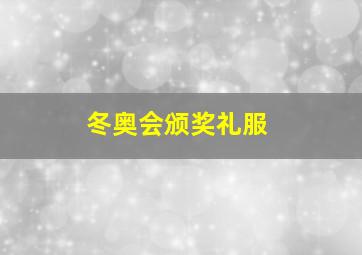 冬奥会颁奖礼服